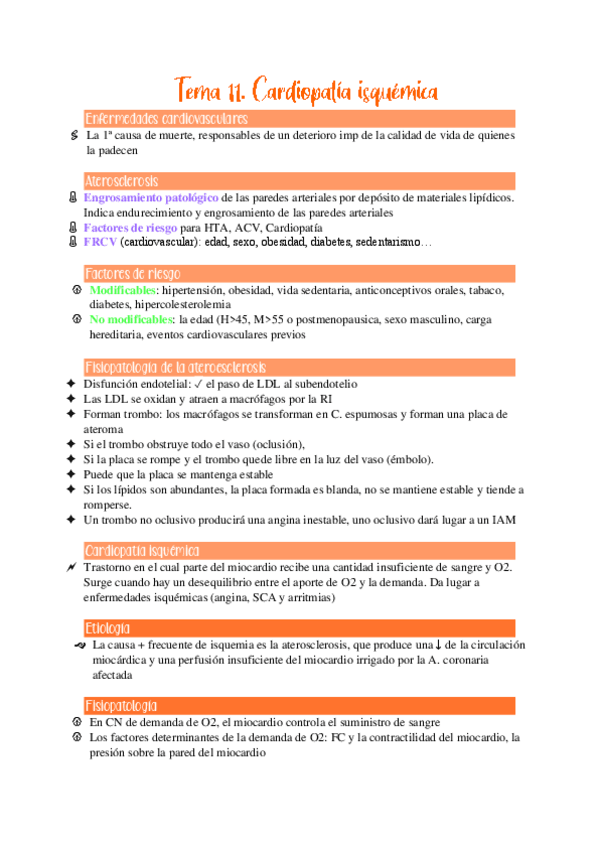 Tema 11. Cardiopatía isquémica

Enfermedades cardiovasculares

La 1ª causa de muerte, responsables de un deterioro imp de la calidad de vida de quienes la padecen

Aterosclerosis

Engrosamiento patológico de las paredes arteriales por depósito de materiales lipídicos. Indica endurecimiento y engrosamiento de las paredes arteriales

Factores de riesgo para HTA, ACV, Cardiopatía

FRCV (cardiovascular): edad, sexo, obesidad, diabetes, sedentarismo…

Factores de riesgo

Modificables: hipertensión, obesidad, vida sedentaria, anticonceptivos orales, tabaco, diabetes, hipercolesterolemia

No modificables: la edad (H>45, M>55 o postmenopausica, sexo masculino, carga hereditaria, eventos cardiovasculares previos

Fisiopatología de la ateroesclerosis

✦ Disfunción endotelial: ✓ el paso de LDL al subendotelio
✦ Las LDL se oxidan y atraen a macrófagos por la RI
✦ Forman trombo: los macrófagos se transforman en C. espumosas y forman una placa de ateroma
✦ Si el trombo obstruye todo el vaso (oclusión),
✦ Si la placa se rompe y el trombo quede libre en la luz del vaso (émbolo).
✦ Puede que la placa se mantenga estable
✦ Si los lípidos son abundantes, la placa formada es blanda, no se mantiene estable y tiende a romperse.
✦ Un trombo no oclusivo producirá una angina inestable, uno oclusivo dará lugar a un IAM

Cardiopatía isquémica

Trastorno en el cual parte del miocardio recibe una cantidad insuficiente de sangre y O2. Surge cuando hay un desequilibrio entre el aporte de O2 y la demanda. Da lugar a enfermedades isquémicas (angina, SCA y arritmias)

Etiología

La causa + frecuente de isquemia es la aterosclerosis, que produce una ↓ de la circulación miocárdica y una perfusión insuficiente del miocardio irrigado por la A. coronaria afectada

Fisiopatología

En CN de demanda de O2, el miocardio controla el suministro de sangre

Los factores determinantes de la demanda de O2: FC y la contractilidad del miocardio, la presión sobre la pared del miocardio